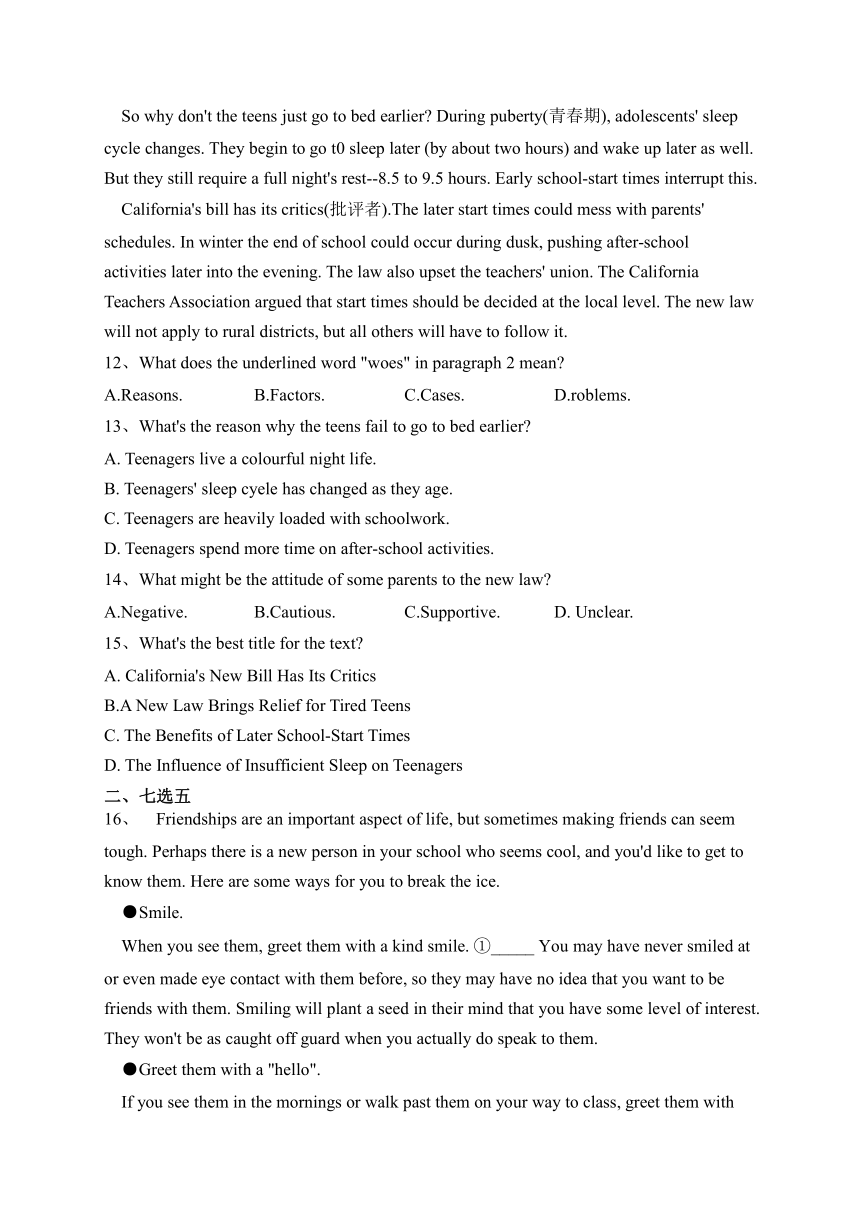 So why don't the teens just go to bed earlier? During puberty(青春期), adolescents' sleep cycle changes. They begin to go t0 sleep later (by about two hours) and wake up later as well. But they still require a full night's rest--8.5 to 9.5 hours. Early school-start times interrupt this.

California's bill has its critics(批评者).The later start times could mess with parents' schedules. In winter the end of school could occur during dusk, pushing after-school activities later into the evening. The law also upset the teachers' union. The California Teachers Association argued that start times should be decided at the local level. The new law will not apply to rural districts, but all others will have to follow it.

12、What does the underlined word "woes" in paragraph 2 mean?

A.Reasons.    B.Factors.    C.Cases.    D.roblems.

13、What's the reason why the teens fail to go to bed earlier?

A. Teenagers live a colourful night life.

B. Teenagers' sleep cyele has changed as they age.

C. Teenagers are heavily loaded with schoolwork.

D. Teenagers spend more time on after-school activities.

14、What might be the attitude of some parents to the new law?

A.Negative.    B.Cautious.    C.Supportive.    D. Unclear.

15、What's the best title for the text?

A. California's New Bill Has Its Critics

B.A New Law Brings Relief for Tired Teens

C. The Benefits of Later School-Start Times

D. The Influence of Insufficient Sleep on Teenagers

二、七选五

16、 Friendships are an important aspect of life, but sometimes making friends can seem tough. Perhaps there is a new person in your school who seems cool, and you'd like to get to know them. Here are some ways for you to break the ice.

●Smile.

When you see them, greet them with a kind smile. ①_____ You may have never smiled at or even made eye contact with them before, so they may have no idea that you want to be friends with them. Smiling will plant a seed in their mind that you have some level of interest. They won't be as caught off guard when you actually do speak to them.

●Greet them with a "hello".

If you see them in the mornings or walk past them on your way to class, greet them with